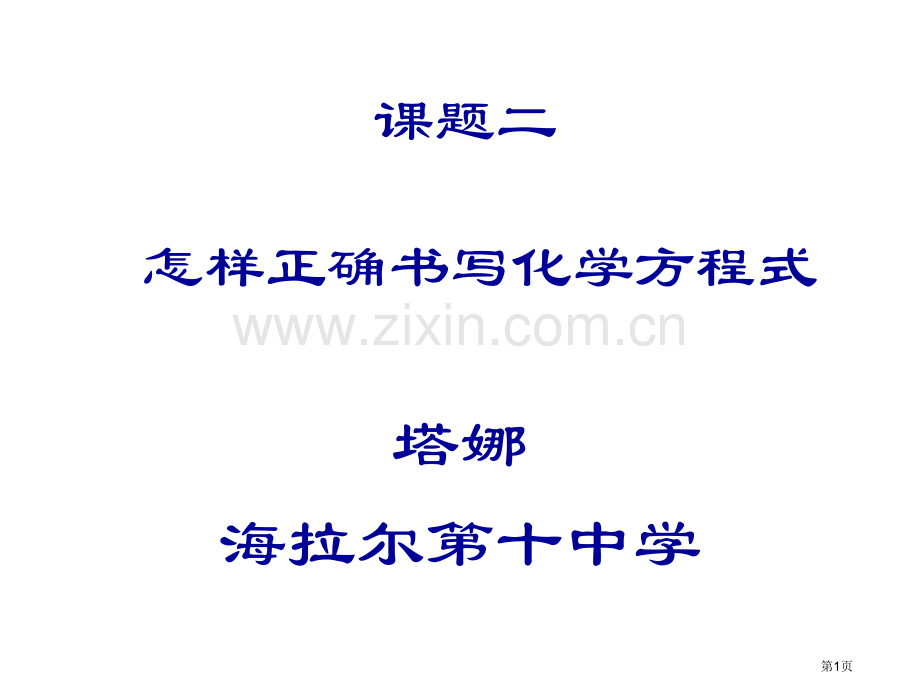 课题二

怎样正确书写化学方程式

www.zixin.com.cn

塔娜

海拉尔第十中学

第1页